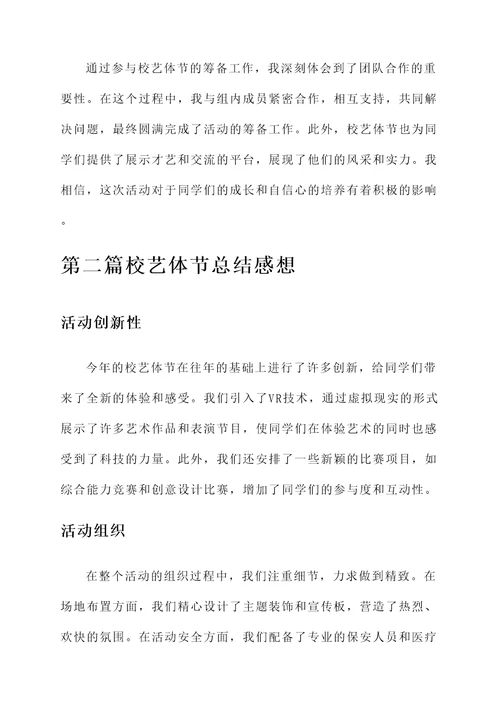 通过参与校艺体节的筹备工作，我深刻体会到了团队合作的重要性。在这个过程中，我与组内成员紧密合作，相互支持，共同解决问题，最终圆满完成了活动的筹备工作。此外，校艺体节也为同学们提供了展示才艺和交流的平台，展现了他们的风采和实力。我相信，这次活动对于同学们的成长和自信心的培养有着积极的影响。

第二篇校艺体节总结感想

活动创新性

今年的校艺体节在往年的基础上进行了许多创新，给同学们带来了全新的体验和感受。我们引入了VR技术，通过虚拟现实的形式展示了许多艺术作品和表演节目，使同学们在体验艺术的同时也感受到了科技的力量。此外，我们还安排了一些新颖的比赛项目，如综合能力竞赛和创意设计比赛，增加了同学们的参与度和互动性。

活动组织

在整个活动的组织过程中，我们注重细节，力求做到精致。在场地布置方面，我们精心设计了主题装饰和宣传板，营造了热烈、欢快的氛围。在活动安全方面，我们配备了专业的保安人员和医疗